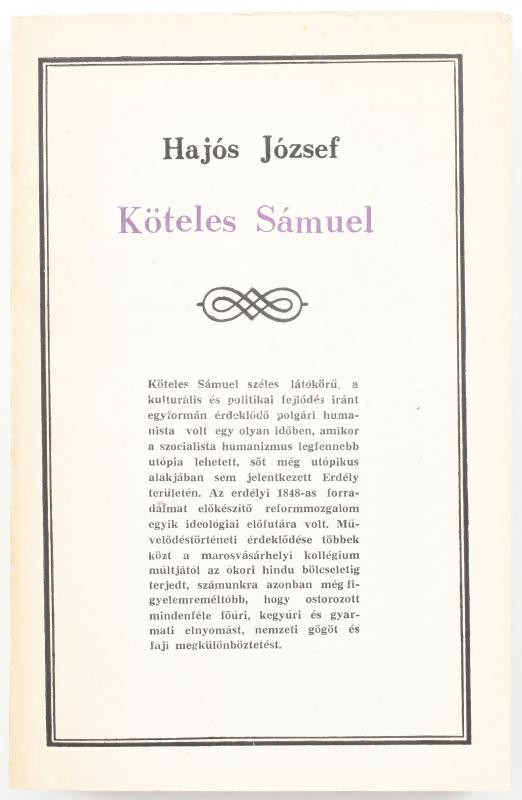 Hajós József

Köteles Sámuel

Köteles Sámuel széles látókörű, a kulturális és politikai fejlődés iránt egyformán érdeklődő polgári humanista volt egy olyan időben, amikor a szocialista humanizmus legfennebb utópia lehetett, sőt még utópikus alakjában sem jelentkezett Erdély területén. Az erdélyi 1848-as forradalmat előkészítő reformmozgalom egyik ideológiai előfutára volt. Művelődéstörténeti érdeklődése többek közt a marosvásárhelyi kollégium múltjától az ókori hindu bölcseletig terjedt, számunkra azonban még figyelemreméltóbb, hogy ostorozott mindenféle főúri, kegyúri és gyarmati elnyomást, nemzeti gőgöt és faji megkülönböztetést.